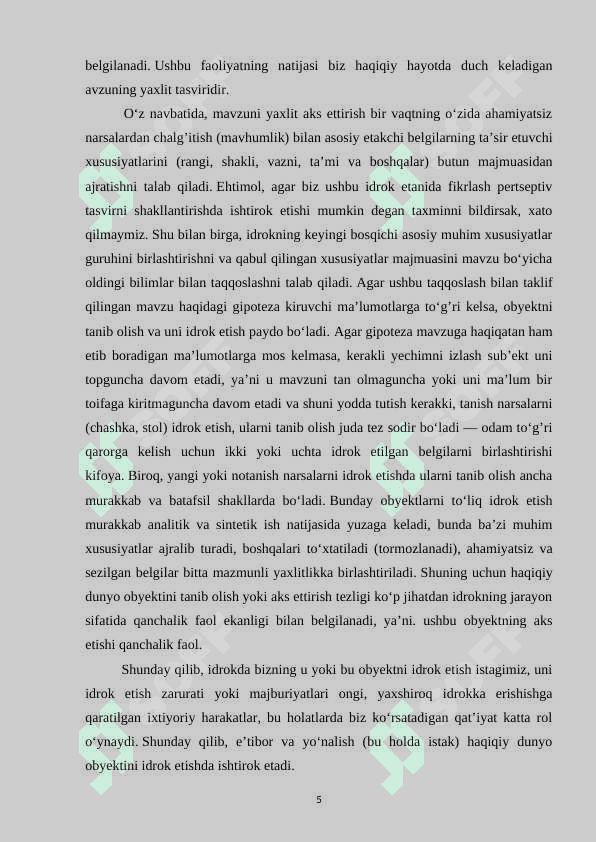 belgilanadi. Ushbu faoliyatning natijasi biz haqiqiy hayotda duch keladigan avzuning yaxlit tasviridir.

O‘z navbatida, mavzuni yaxlit aks ettirish bir vaqtning o‘zida ahamiyatsiz narsalardan chalg’itish (mavhumlik) bilan asosiy etakchi belgilarning ta’sir etuvchi xususiyatlarini (rangi, shakli, vazni, ta’mi va boshqalar) butun majmuasidan ajratishni talab qiladi. Ehtimol, agar biz ushbu idrok etanida fikrlash pertseptiv tasvirni shakllantirishda ishtirok etishi mumkin degan taxminni bildirsak, xato qilmaymiz. Shu bilan birga, idrokning keyingi bosqichi asosiy muhim xususiyatlar guruhini birlashtirishni va qabul qilingan xususiyatlar majmuasini mavzu bo‘yicha oldingi bilimlar bilan taqqoslashni talab qiladi. Agar ushbu taqqoslash bilan taklif qilingan mavzu haqidagi gipoteza kiruvchi ma’lumotlarga to‘g’ri kelsa, obyektni tanib olish va uni idrok etish paydo bo‘ladi. Agar gipoteza mavzuga haqiqatan ham etib boradigan ma’lumotlarga mos kelmasa, kerakli yechimni izlash sub’ekt uni topguncha davom etadi, ya’ni u mavzuni tan olmaguncha yoki uni ma’lum bir toifaga kiritmaguncha davom etadi va shuni yodda tutish kerakki, tanish narsalarni (chashka, stol) idrok etish, ularni tanib olish juda tez sodir bo‘ladi — odam to‘g’ri qarorga kelish uchun ikki yoki uchta idrok etilgan belgilarni birlashtirishi kifoya. Biroq, yangi yoki notanish narsalarni idrok etishda ularni tanib olish ancha murakkab va batafsil shakllarda bo‘ladi. Bunday obyektlarni to‘liq idrok etish murakkab analitik va sintetik ish natijasida yuzaga keladi, bunda ba’zi muhim xususiyatlar ajralib turadi, boshqalari to‘xtatiladi (tormozlanadi), ahamiyatsiz va sezilgan belgilar bitta mazmunli yaxlitlikka birlashtiriladi. Shuning uchun haqiqiy dunyo obyektini tanib olish yoki aks ettirish tezligi ko‘p jihatdan idrokning jarayon sifatida qanchalik faol ekanligi bilan belgilanadi, ya’ni. ushbu obyektning aks etishi qanchalik faol.

Shunday qilib, idrokda bizning u yoki bu obyektni idrok etish istagimiz, uni idrok etish zarurati yoki majburiyatlari ongi, yaxshiroq idrokka erishishga qaratilgan ixtiyoriy harakatlar, bu holatlarda biz ko‘rsatadigan qat’iyat katta rol o‘ynaydi. Shunday qilib, e’tibor va yo‘nalish (bu holda istak) haqiqiy dunyo obyektini idrok etishda ishtirok etadi.

5